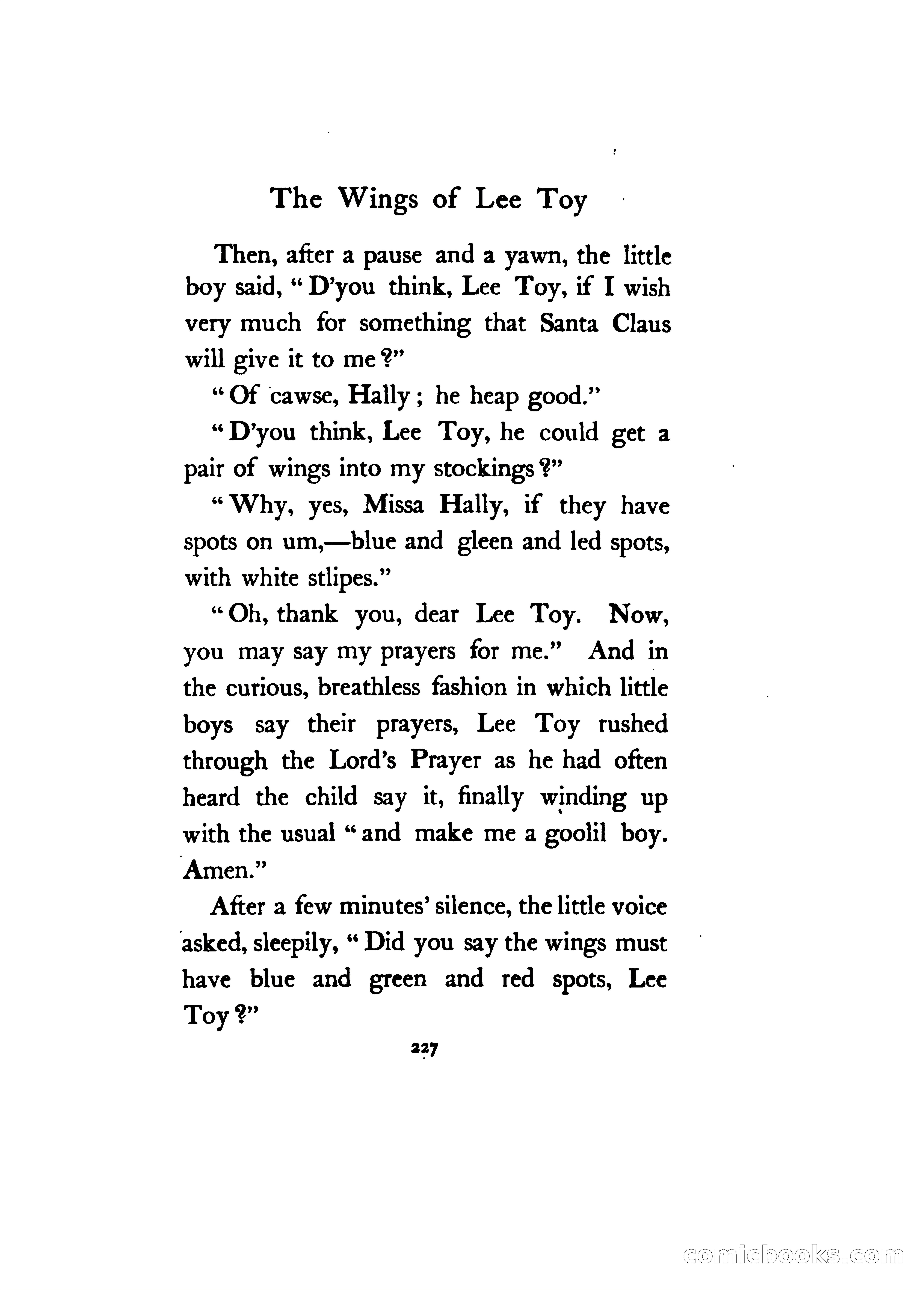 The Wings of Lee Toy

Then, after a pause and a yawn, the little boy said, "D'you think, Lee Toy, if I wish very much for something that Santa Claus will give it to me?"

"Of cawse, Hally; he heap good."

"D'you think, Lee Toy, he could get a pair of wings into my stockings?"

"Why, yes, Missa Hally, if they have spots on um,—blue and gleen and led spots, with white stlipes."

"Oh, thank you, dear Lee Toy. Now, you may say my prayers for me." And in the curious, breathless fashion in which little boys say their prayers, Lee Toy rushed through the Lord's Prayer as he had often heard the child say it, finally winding up with the usual "and make me a goolil boy. Amen."

After a few minutes' silence, the little voice asked, sleepily, "Did you say the wings must have blue and green and red spots, Lee Toy?"

227

comicbooks.com